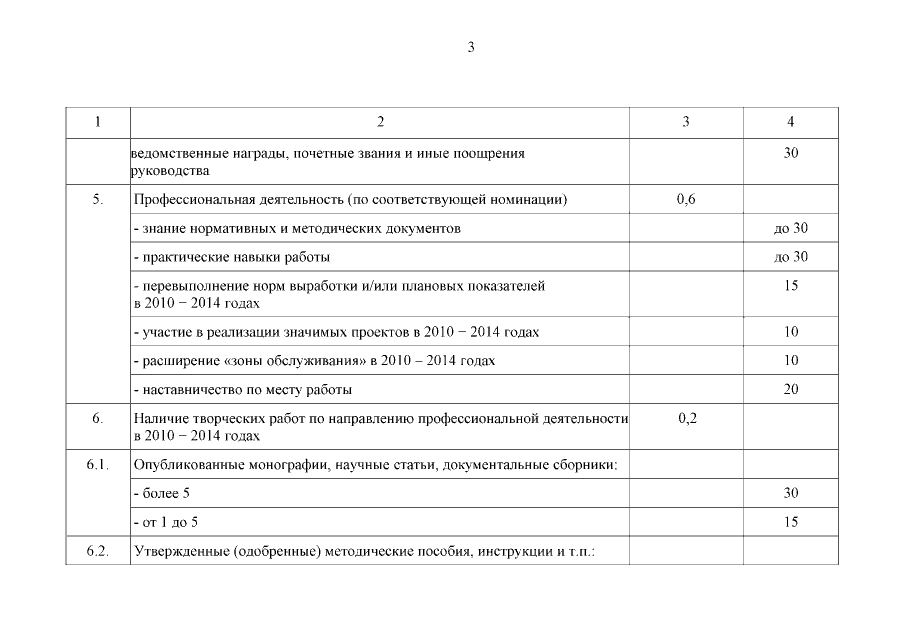 3

| 1 | 2 | 3 | 4 |
|---|---|---|---|
| | ведомственные награды, почетные звания и иные поощрения руководства | | 30 |
| 5. | Профессиональная деятельность (по соответствующей номинации) | 0,6 | |
| | - знание нормативных и методических документов | | до 30 |
| | - практические навыки работы | | до 30 |
| | - перевыполнение норм выработки и/или плановых показателей в 2010 − 2014 годах | | 15 |
| | - участие в реализации значимых проектов в 2010 − 2014 годах | | 10 |
| | - расширение «зоны обслуживания» в 2010 – 2014 годах | | 10 |
| | - наставничество по месту работы | | 20 |
| 6. | Наличие творческих работ по направлению профессиональной деятельности в 2010 − 2014 годах | 0,2 | |
| 6.1. | Опубликованные монографии, научные статьи, документальные сборники: | | |
| | - более 5 | | 30 |
| | - от 1 до 5 | | 15 |
| 6.2. | Утвержденные (одобренные) методические пособия, инструкции и т.п.: | | |